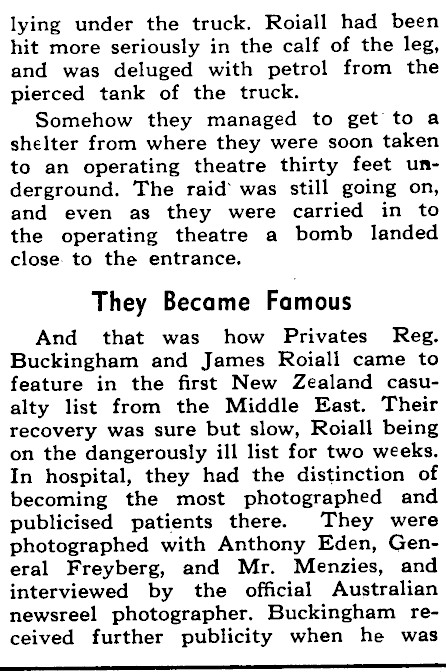 lying under the truck. Roiall had been hit more seriously in the calf of the leg, and was deluged with petrol from the pierced tank of the truck.

Somehow they managed to get to a shelter from where they were soon taken to an operating theatre thirty feet underground. The raid was still going on, and even as they were carried in to the operating theatre a bomb landed close to the entrance.

They Became Famous

And that was how Privates Reg. Buckingham and James Roiall came to feature in the first New Zealand casualty list from the Middle East. Their recovery was sure but slow, Roiall being on the dangerously ill list for two weeks. In hospital, they had the distinction of becoming the most photographed and publicised patients there. They were photographed with Anthony Eden, General Freyberg, and Mr. Menzies, and interviewed by the official Australian newsreel photographer. Buckingham received further publicity when he was